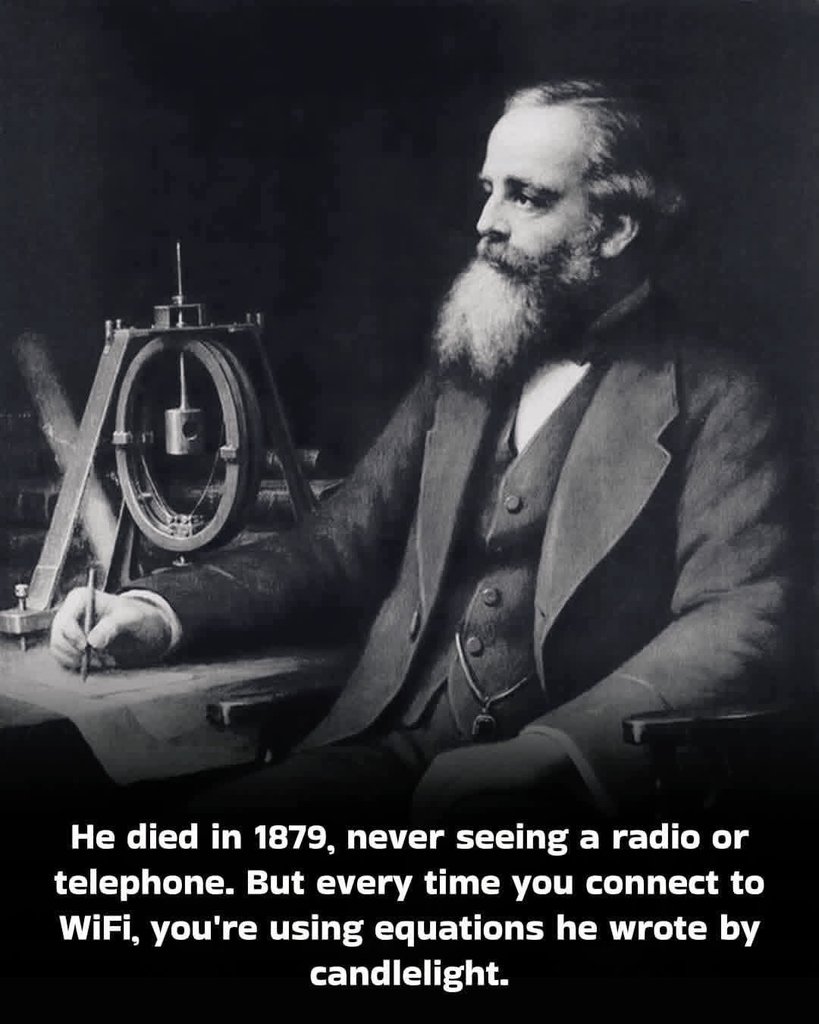 He died in 1879, never seeing a radio or telephone. But every time you connect to WiFi, you're using equations he wrote by candlelight.